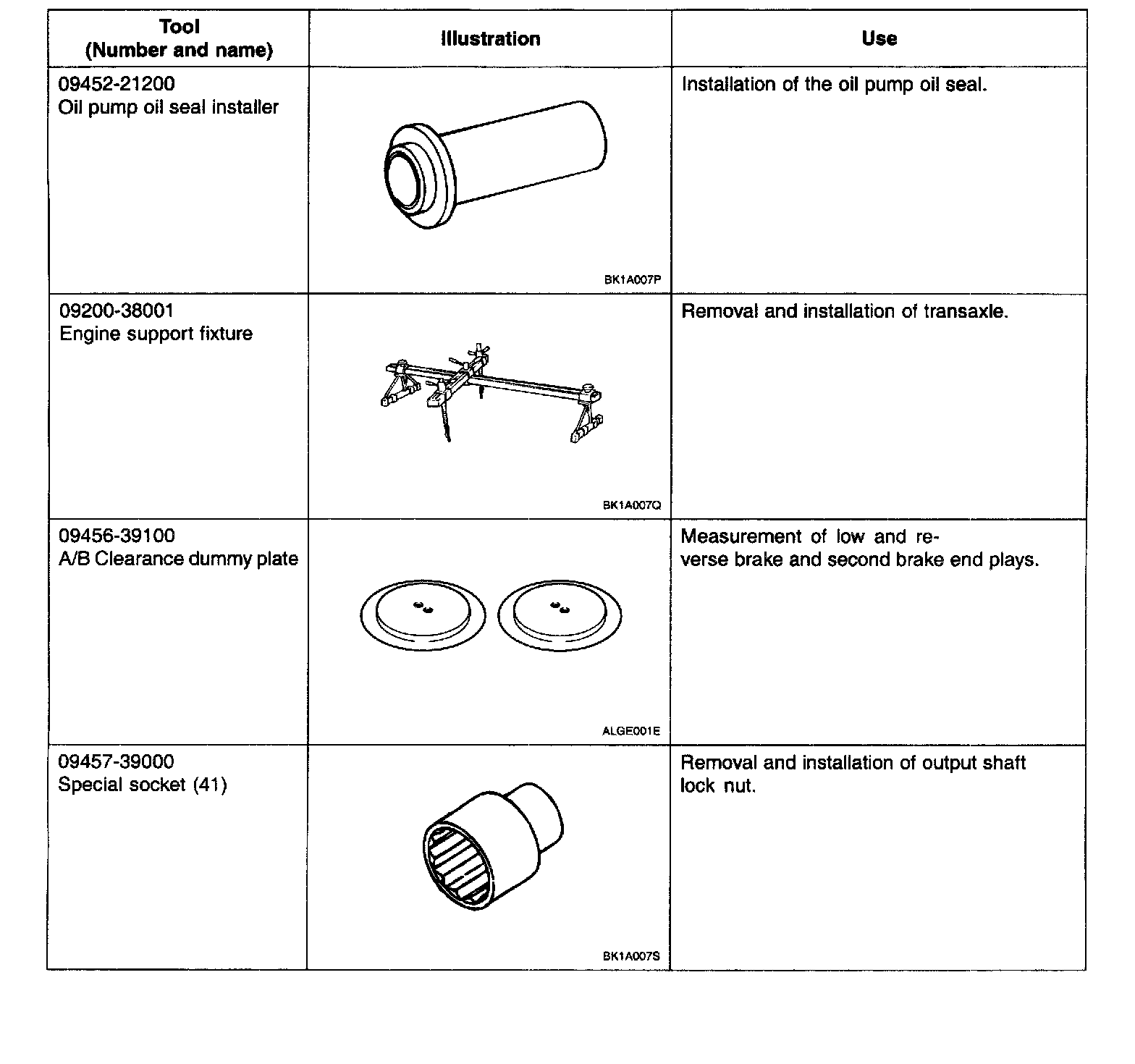 | Tool (Number and name) | Illustration | Use |
|---|---|---|
| 09452-21200 Oil pump oil seal installer | BK1A007P | Installation of the oil pump oil seal. |
| 09200-38001 Engine support fixture | BK1A007Q | Removal and installation of transaxle. |
| 09456-39100 A/B Clearance dummy plate | ALGE001E | Measurement of low and reverse brake and second brake end plays. |
| 09457-39000 Special socket (41) | BK1A007S | Removal and installation of output shaft lock nut. |